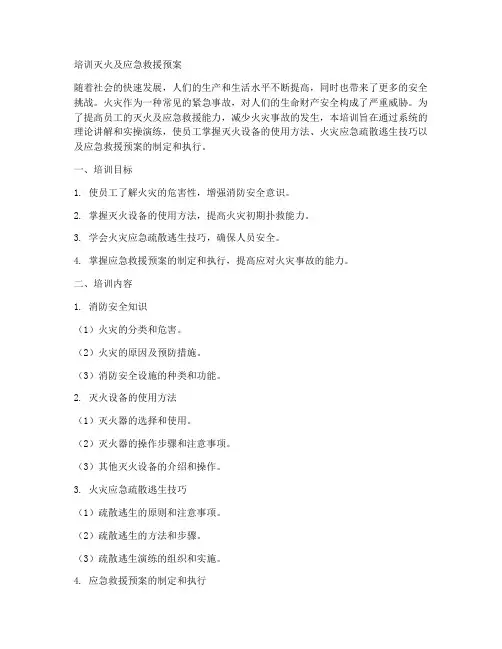 培训灭火及应急救援预案

随着社会的快速发展，人们的生产和生活水平不断提高，同时也带来了更多的安全挑战。火灾作为一种常见的紧急事故，对人们的生命财产安全构成了严重威胁。为了提高员工的灭火及应急救援能力，减少火灾事故的发生，本培训旨在通过系统的理论讲解和实操演练，使员工掌握灭火设备的使用方法、火灾应急疏散逃生技巧以及应急救援预案的制定和执行。

一、培训目标

1. 使员工了解火灾的危害性，增强消防安全意识。

2. 掌握灭火设备的使用方法，提高火灾初期扑救能力。

3. 学会火灾应急疏散逃生技巧，确保人员安全。

4. 掌握应急救援预案的制定和执行，提高应对火灾事故的能力。

二、培训内容

1. 消防安全知识

（1）火灾的分类和危害。

（2）火灾的原因及预防措施。

（3）消防安全设施的种类和功能。

2. 灭火设备的使用方法

（1）灭火器的选择和使用。

（2）灭火器的操作步骤和注意事项。

（3）其他灭火设备的介绍和操作。

3. 火灾应急疏散逃生技巧

（1）疏散逃生的原则和注意事项。

（2）疏散逃生的方法和步骤。

（3）疏散逃生演练的组织和实施。

4. 应急救援预案的制定和执行